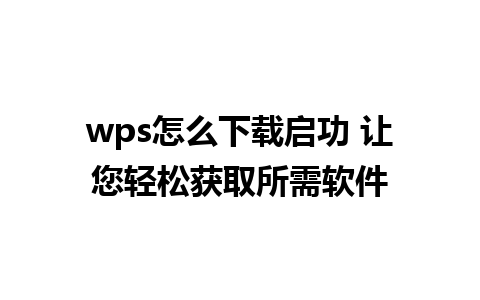 wps怎么下载启功 让您轻松获取所需软件